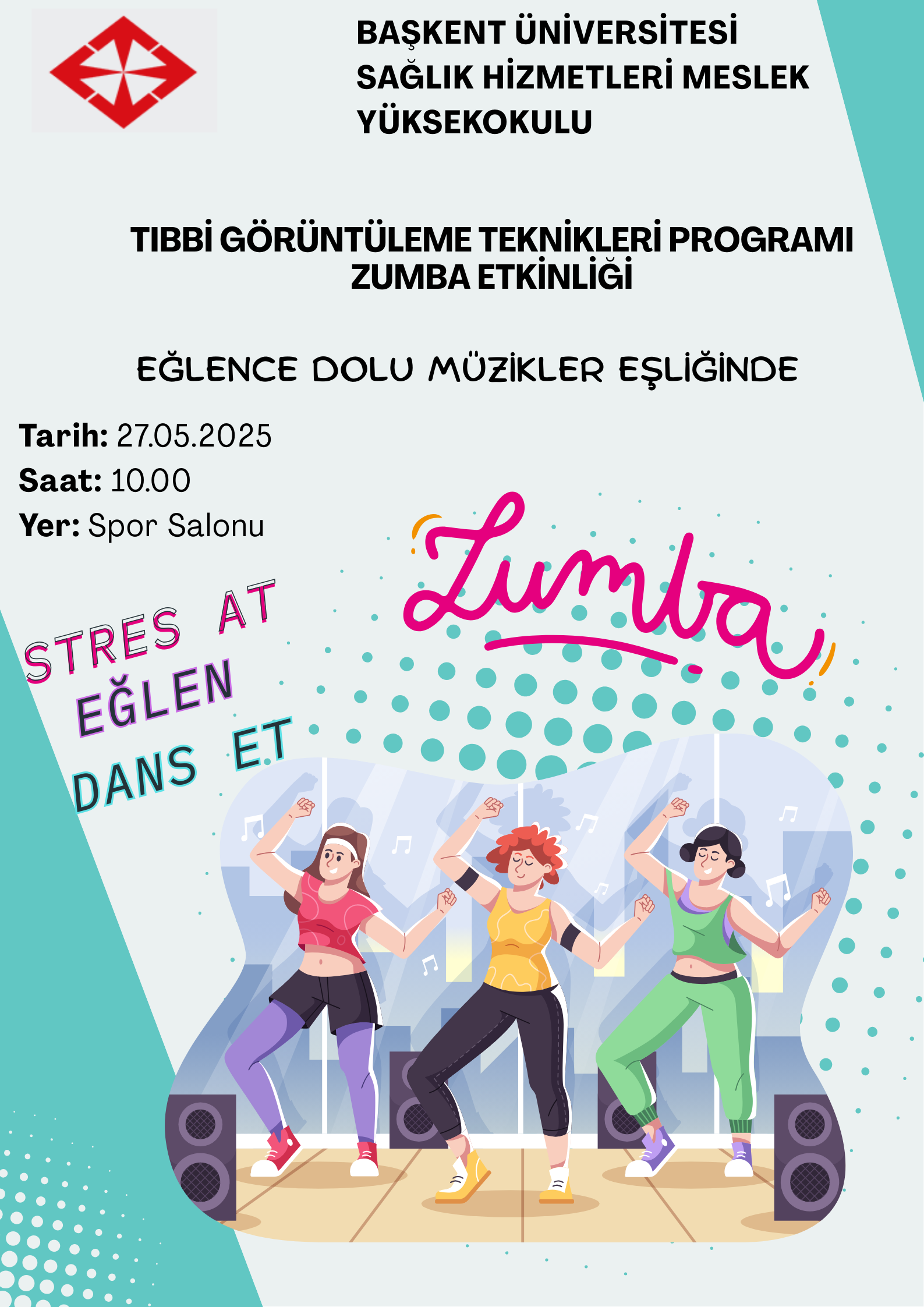 BAŞKENT ÜNİVERSİTESİ
SAĞLIK HİZMETLERİ MESLEK YÜKSEKOKULU

TIBBİ GÖRÜNTÜLEME TEKNİKLERİ PROGRAMI
ZUMBA ETKİNLİĞİ

EĞLENCE DOLU MÜZİKLER EŞLİĞİNDE

Tarih: 27.05.2025
Saat: 10.00
Yer: Spor Salonu

Zumba

STRES AT
EĞLEN
DANS ET